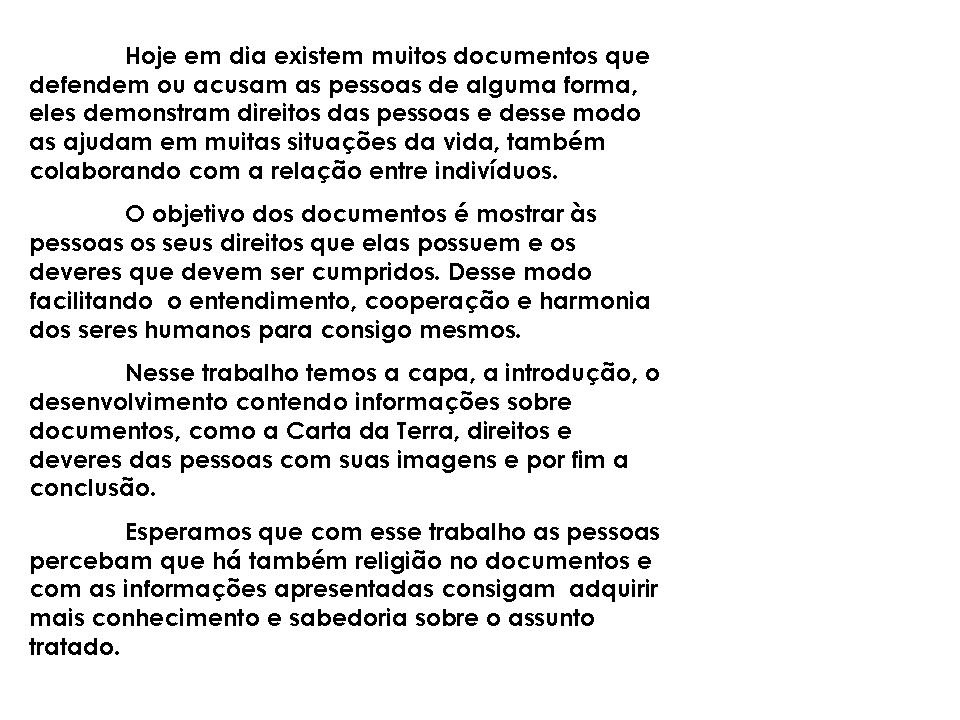 Hoje em dia existem muitos documentos que defendem ou acusam as pessoas de alguma forma, eles demonstram direitos das pessoas e desse modo as ajudam em muitas situações da vida, também colaborando com a relação entre indivíduos.

O objetivo dos documentos é mostrar às pessoas os seus direitos que elas possuem e os deveres que devem ser cumpridos. Desse modo facilitando o entendimento, cooperação e harmonia dos seres humanos para consigo mesmos.

Nesse trabalho temos a capa, a introdução, o desenvolvimento contendo informações sobre documentos, como a Carta da Terra, direitos e deveres das pessoas com suas imagens e por fim a conclusão.

Esperamos que com esse trabalho as pessoas percebam que há também religião no documentos e com as informações apresentadas consigam adquirir mais conhecimento e sabedoria sobre o assunto tratado.